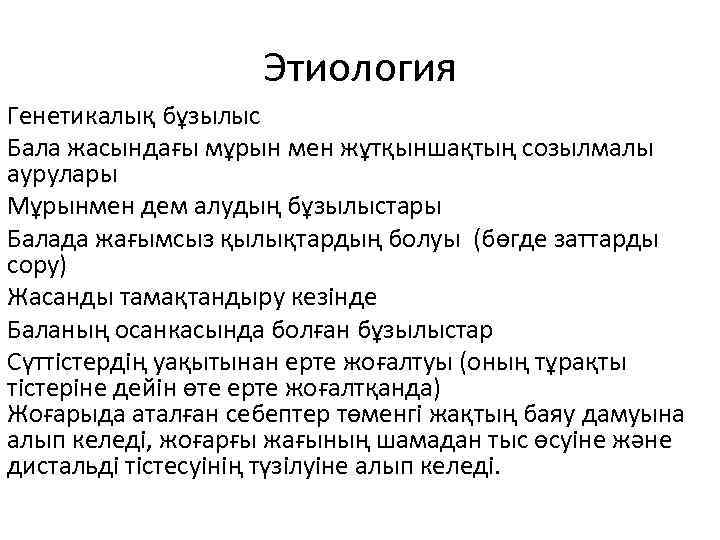 Этиология

Генетикалық бұзылыс

Бала жасындағы мұрын мен жұтқыншақтың созылмалы аурулары

Мұрынмен дем алудың бұзылыстары

Балада жағымсыз қылықтардың болуы (бөгде заттарды сору)

Жасанды тамақтандыру кезінде

Баланың осанкасында болған бұзылыстар

Сүттістердің уақытынан ерте жоғалтуы (оның тұрақты тістеріне дейін өте ерте жоғалтқанда)

Жоғарыда аталған себептер төменгі жақтың баяу дамуына алып келеді, жоғарғы жағының шамадан тыс өсуіне және дистальді тістесуінің түзілуіне алып келеді.